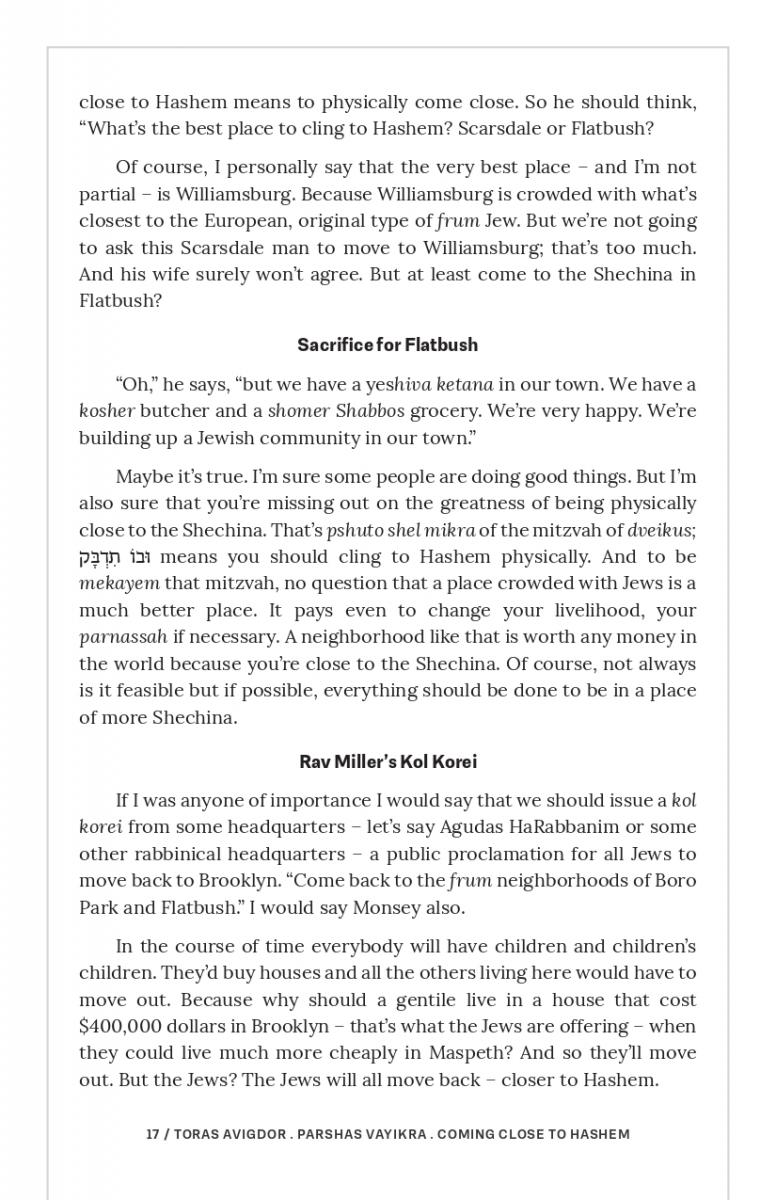 close to Hashem means to physically come close. So he should think, "What's the best place to cling to Hashem? Scarsdale or Flatbush?

Of course, I personally say that the very best place – and I'm not partial – is Williamsburg. Because Williamsburg is crowded with what's closest to the European, original type of frum Jew. But we're not going to ask this Scarsdale man to move to Williamsburg; that's too much. And his wife surely won't agree. But at least come to the Shechina in Flatbush?

Sacrifice for Flatbush

"Oh," he says, "but we have a yeshiva ketana in our town. We have a kosher butcher and a shomer Shabbos grocery. We're very happy. We're building up a Jewish community in our town."

Maybe it's true. I'm sure some people are doing good things. But I'm also sure that you're missing out on the greatness of being physically close to the Shechina. That's pshuto shel mikra of the mitzvah of dveikus; וּבוֹ תִדְבָּק means you should cling to Hashem physically. And to be mekayem that mitzvah, no question that a place crowded with Jews is a much better place. It pays even to change your livelihood, your parnassah if necessary. A neighborhood like that is worth any money in the world because you're close to the Shechina. Of course, not always is it feasible but if possible, everything should be done to be in a place of more Shechina.

Rav Miller's Kol Korei

If I was anyone of importance I would say that we should issue a kol korei from some headquarters – let's say Agudas HaRabbanim or some other rabbinical headquarters – a public proclamation for all Jews to move back to Brooklyn. "Come back to the frum neighborhoods of Boro Park and Flatbush." I would say Monsey also.

In the course of time everybody will have children and children's children. They'd buy houses and all the others living here would have to move out. Because why should a gentile live in a house that cost $400,000 dollars in Brooklyn – that's what the Jews are offering – when they could live much more cheaply in Maspeth? And so they'll move out. But the Jews? The Jews will all move back – closer to Hashem.

17 / TORAS AVIGDOR . PARSHAS VAYIKRA . COMING CLOSE TO HASHEM